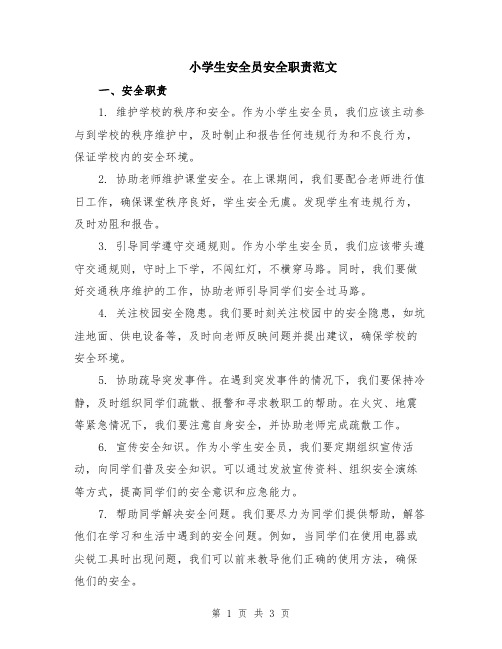 小学生安全员安全职责范文

一、安全职责

1. 维护学校的秩序和安全。作为小学生安全员，我们应该主动参与到学校的秩序维护中，及时制止和报告任何违规行为和不良行为，保证学校内的安全环境。

2. 协助老师维护课堂安全。在上课期间，我们要配合老师进行值日工作，确保课堂秩序良好，学生安全无虞。发现学生有违规行为，及时劝阻和报告。

3. 引导同学遵守交通规则。作为小学生安全员，我们应该带头遵守交通规则，守时上下学，不闯红灯，不横穿马路。同时，我们要做好交通秩序维护的工作，协助老师引导同学们安全过马路。

4. 关注校园安全隐患。我们要时刻关注校园中的安全隐患，如坑洼地面、供电设备等，及时向老师反映问题并提出建议，确保学校的安全环境。

5. 协助疏导突发事件。在遇到突发事件的情况下，我们要保持冷静，及时组织同学们疏散、报警和寻求教职工的帮助。在火灾、地震等紧急情况下，我们要注意自身安全，并协助老师完成疏散工作。

6. 宣传安全知识。作为小学生安全员，我们要定期组织宣传活动，向同学们普及安全知识。可以通过发放宣传资料、组织安全演练等方式，提高同学们的安全意识和应急能力。

7. 帮助同学解决安全问题。我们要尽力为同学们提供帮助，解答他们在学习和生活中遇到的安全问题。例如，当同学们在使用电器或尖锐工具时出现问题，我们可以前来教导他们正确的使用方法，确保他们的安全。

第 1 页 共 3 页